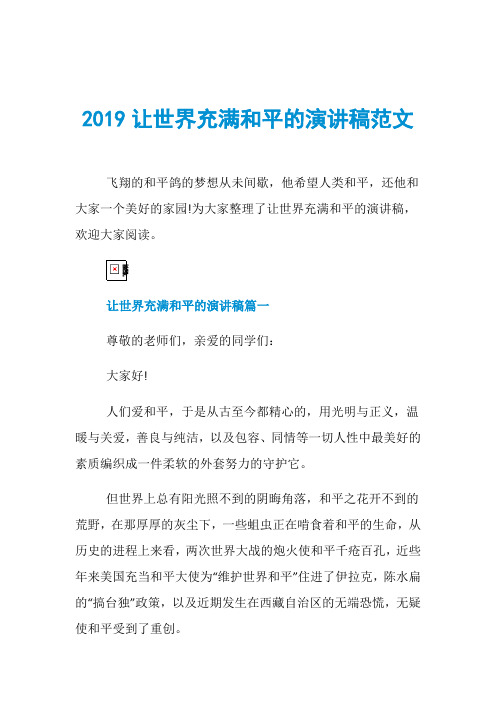 2019 让世界充满和平的演讲稿范文

飞翔的和平鸽的梦想从未间歇，他希望人类和平，还他和大家一个美好的家园!为大家整理了让世界充满和平的演讲稿，欢迎大家阅读。

让世界充满和平的演讲稿篇一

尊敬的老师们，亲爱的同学们：

大家好!

人们爱和平，于是从古至今都精心的，用光明与正义，温暖与关爱，善良与纯洁，以及包容、同情等一切人性中最美好的素质编织成一件柔软的外套努力的守护它。

但世界上总有阳光照不到的阴晦角落，和平之花开不到的荒野，在那厚厚的灰尘下，一些蛆虫正在啃食着和平的生命，从历史的进程上来看，两次世界大战的炮火使和平千疮百孔，近些年来美国充当和平大使为“维护世界和平”住进了伊拉克，陈水扁的“搞台独”政策，以及近期发生在西藏自治区的无端恐慌，无疑使和平受到了重创。